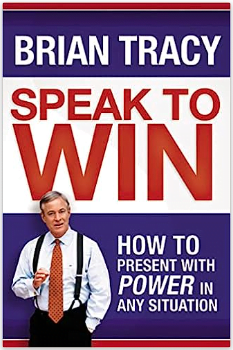 BRIAN TRACY

SPEAK TO WIN

HOW TO PRESENT WITH POWER IN ANY SITUATION